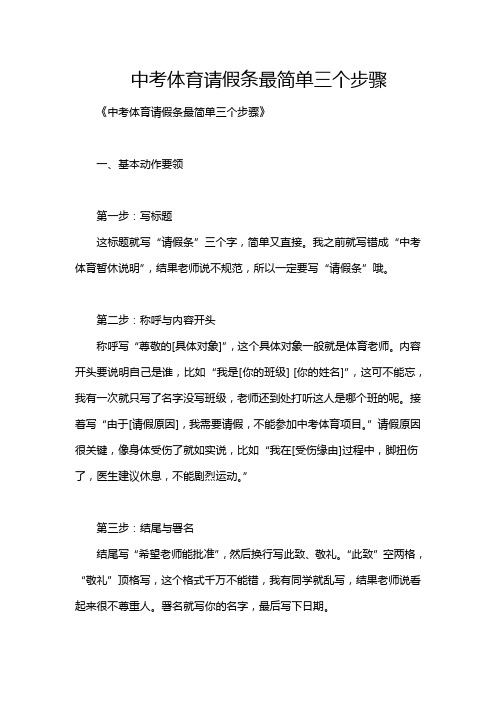 中考体育请假条最简单三个步骤

《中考体育请假条最简单三个步骤》

一、基本动作要领

第一步：写标题

这标题就写“请假条”三个字，简单又直接。我之前就写错成“中考体育暂休说明”，结果老师说不规范，所以一定要写“请假条”哦。

第二步：称呼与内容开头

称呼写“尊敬的[具体对象]”，这个具体对象一般就是体育老师。内容开头要说明自己是谁，比如“我是[你的班级] [你的姓名]”，这可不能忘，我有一次就只写了名字没写班级，老师还到处打听这人是哪个班的呢。接着写“由于[请假原因]，我需要请假，不能参加中考体育项目。”请假原因很关键，像身体受伤了就如实说，比如“我在[受伤缘由]过程中，脚扭伤了，医生建议休息，不能剧烈运动。”

第三步：结尾与署名

结尾写“希望老师能批准”，然后换行写此致、敬礼。“此致”空两格，“敬礼”顶格写，这个格式千万不能错，我有同学就乱写，结果老师说看起来很不尊重人。署名就写你的名字，最后写下日期。